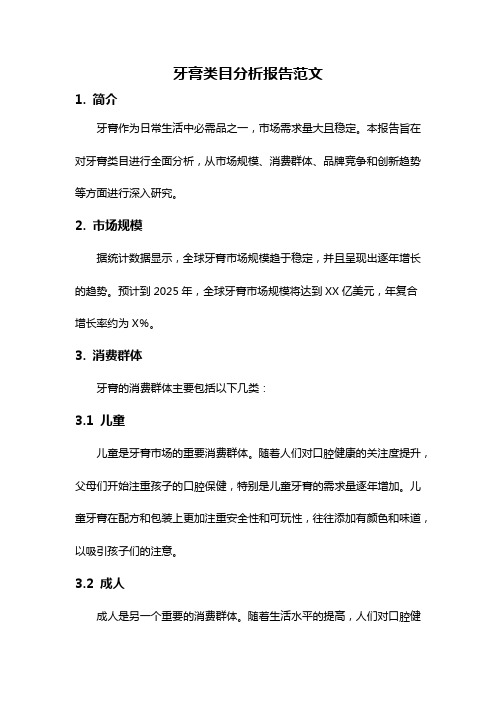 牙膏类目分析报告范文

1. 简介

牙膏作为日常生活中必需品之一，市场需求量大且稳定。本报告旨在对牙膏类目进行全面分析，从市场规模、消费群体、品牌竞争和创新趋势等方面进行深入研究。

2. 市场规模

据统计数据显示，全球牙膏市场规模趋于稳定，并且呈现出逐年增长的趋势。预计到 2025 年，全球牙膏市场规模将达到 XX 亿美元，年复合增长率约为 X%。

3. 消费群体

牙膏的消费群体主要包括以下几类：

3.1 儿童

儿童是牙膏市场的重要消费群体。随着人们对口腔健康的关注度提升，父母们开始注重孩子的口腔保健，特别是儿童牙膏的需求量逐年增加。儿童牙膏在配方和包装上更加注重安全性和可玩性，往往添加有颜色和味道，以吸引孩子们的注意。

3.2 成人

成人是另一个重要的消费群体。随着生活水平的提高，人们对口腔健